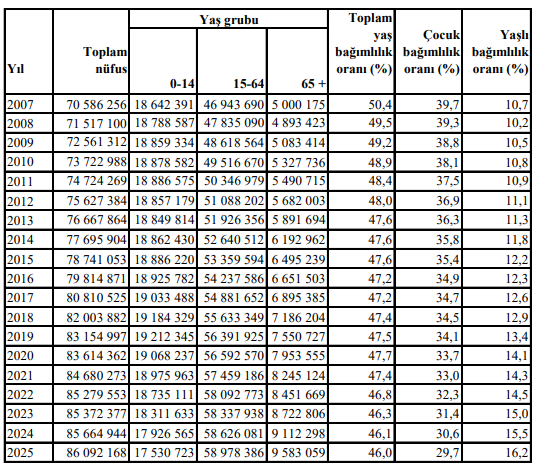 | Yıl | Toplam nüfus | Yaş grubu 0-14 | Yaş grubu 15-64 | Yaş grubu 65 + | Toplam yaş bağımlılık oranı (%) | Çocuk bağımlılık oranı (%) | Yaşlı bağımlılık oranı (%) |
|---|---|---|---|---|---|---|---|
| 2007 | 70 586 256 | 18 642 391 | 46 943 690 | 5 000 175 | 50,4 | 39,7 | 10,7 |
| 2008 | 71 517 100 | 18 788 587 | 47 835 090 | 4 893 423 | 49,5 | 39,3 | 10,2 |
| 2009 | 72 561 312 | 18 859 334 | 48 618 564 | 5 083 414 | 49,2 | 38,8 | 10,5 |
| 2010 | 73 722 988 | 18 878 582 | 49 516 670 | 5 327 736 | 48,9 | 38,1 | 10,8 |
| 2011 | 74 724 269 | 18 886 575 | 50 346 979 | 5 490 715 | 48,4 | 37,5 | 10,9 |
| 2012 | 75 627 384 | 18 857 179 | 51 088 202 | 5 682 003 | 48,0 | 36,9 | 11,1 |
| 2013 | 76 667 864 | 18 849 814 | 51 926 356 | 5 891 694 | 47,6 | 36,3 | 11,3 |
| 2014 | 77 695 904 | 18 862 430 | 52 640 512 | 6 192 962 | 47,6 | 35,8 | 11,8 |
| 2015 | 78 741 053 | 18 886 220 | 53 359 594 | 6 495 239 | 47,6 | 35,4 | 12,2 |
| 2016 | 79 814 871 | 18 925 782 | 54 237 586 | 6 651 503 | 47,2 | 34,9 | 12,3 |
| 2017 | 80 810 525 | 19 033 488 | 54 881 652 | 6 895 385 | 47,2 | 34,7 | 12,6 |
| 2018 | 82 003 882 | 19 184 329 | 55 633 349 | 7 186 204 | 47,4 | 34,5 | 12,9 |
| 2019 | 83 154 997 | 19 212 345 | 56 391 925 | 7 550 727 | 47,5 | 34,1 | 13,4 |
| 2020 | 83 614 362 | 19 068 237 | 56 592 570 | 7 953 555 | 47,7 | 33,7 | 14,1 |
| 2021 | 84 680 273 | 18 975 963 | 57 459 186 | 8 245 124 | 47,4 | 33,0 | 14,3 |
| 2022 | 85 279 553 | 18 735 111 | 58 092 773 | 8 451 669 | 46,8 | 32,3 | 14,5 |
| 2023 | 85 372 377 | 18 311 633 | 58 337 938 | 8 722 806 | 46,3 | 31,4 | 15,0 |
| 2024 | 85 664 944 | 17 926 565 | 58 626 081 | 9 112 298 | 46,1 | 30,6 | 15,5 |
| 2025 | 86 092 168 | 17 530 723 | 58 978 386 | 9 583 059 | 46,0 | 29,7 | 16,2 |